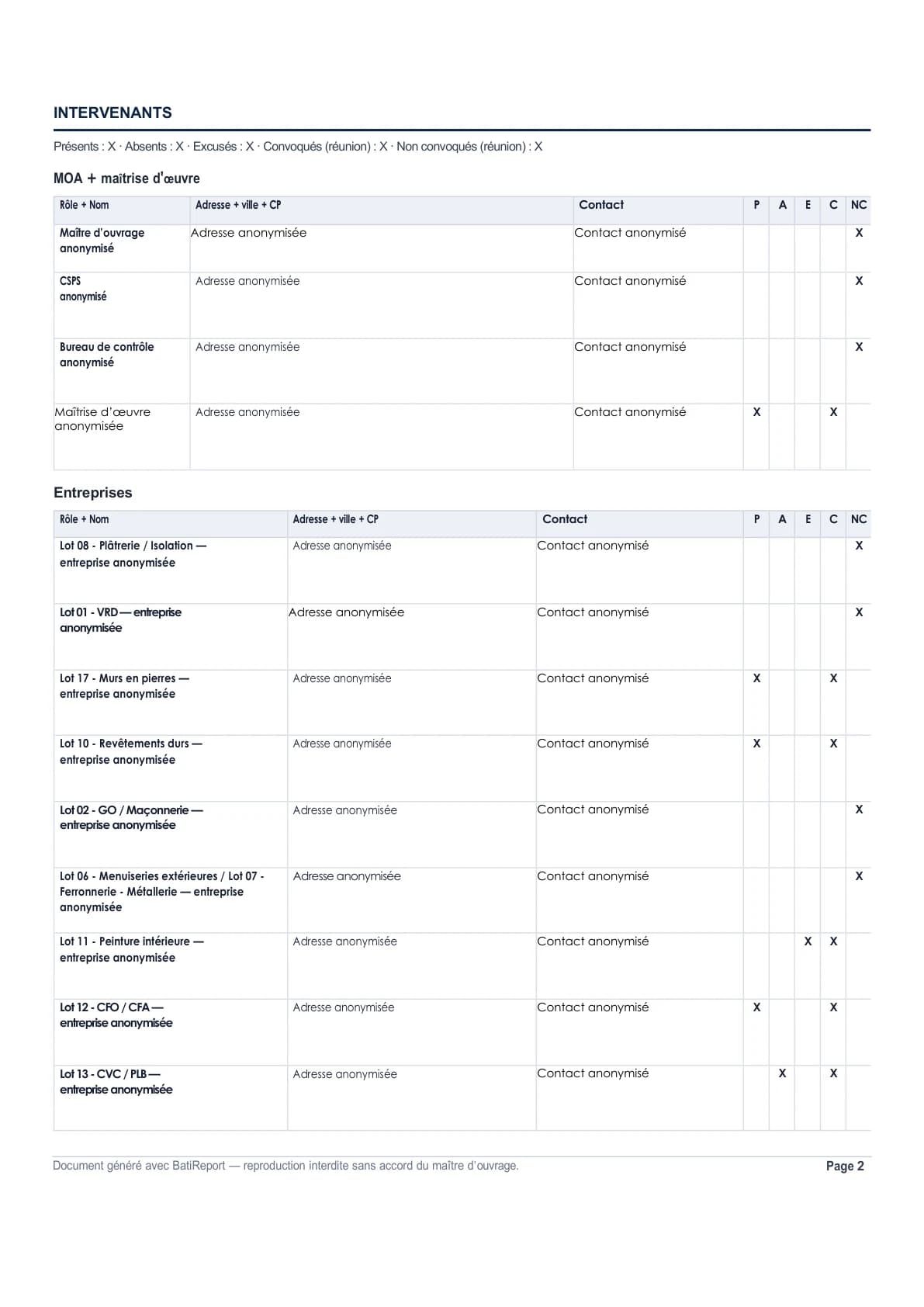 INTERVENANTS

Présents : X · Absents : X · Excusés : X · Convoqués (réunion) : X · Non convoqués (réunion) : X

MOA + maîtrise d'œuvre

| Rôle + Nom | Adresse + ville + CP | Contact | P | A | E | C | NC |
|---|---|---|---|---|---|---|---|
| Maître d'ouvrage anonymisé | Adresse anonymisée | Contact anonymisé | | | | | X |
| CSPS anonymisé | Adresse anonymisée | Contact anonymisé | | | | | X |
| Bureau de contrôle anonymisé | Adresse anonymisée | Contact anonymisé | | | | | X |
| Maîtrise d'œuvre anonymisée | Adresse anonymisée | Contact anonymisé | X | | | X | |

Entreprises

| Rôle + Nom | Adresse + ville + CP | Contact | P | A | E | C | NC |
|---|---|---|---|---|---|---|---|
| Lot 08 - Plâtrerie / Isolation — entreprise anonymisée | Adresse anonymisée | Contact anonymisé | | | | | X |
| Lot 01 - VRD — entreprise anonymisée | Adresse anonymisée | Contact anonymisé | | | | | X |
| Lot 17 - Murs en pierres — entreprise anonymisée | Adresse anonymisée | Contact anonymisé | X | | | X | |
| Lot 10 - Revêtements durs — entreprise anonymisée | Adresse anonymisée | Contact anonymisé | X | | | X | |
| Lot 02 - GO / Maçonnerie — entreprise anonymisée | Adresse anonymisée | Contact anonymisé | | | | | X |
| Lot 06 - Menuiseries extérieures / Lot 07 - Ferronnerie - Métallerie — entreprise anonymisée | Adresse anonymisée | Contact anonymisé | | | | | X |
| Lot 11 - Peinture intérieure — entreprise anonymisée | Adresse anonymisée | Contact anonymisé | | | X | X | |
| Lot 12 - CFO / CFA — entreprise anonymisée | Adresse anonymisée | Contact anonymisé | X | | | X | |
| Lot 13 - CVC / PLB — entreprise anonymisée | Adresse anonymisée | Contact anonymisé | | X | | X | |

Document généré avec BatiReport — reproduction interdite sans accord du maître d'ouvrage.

Page 2